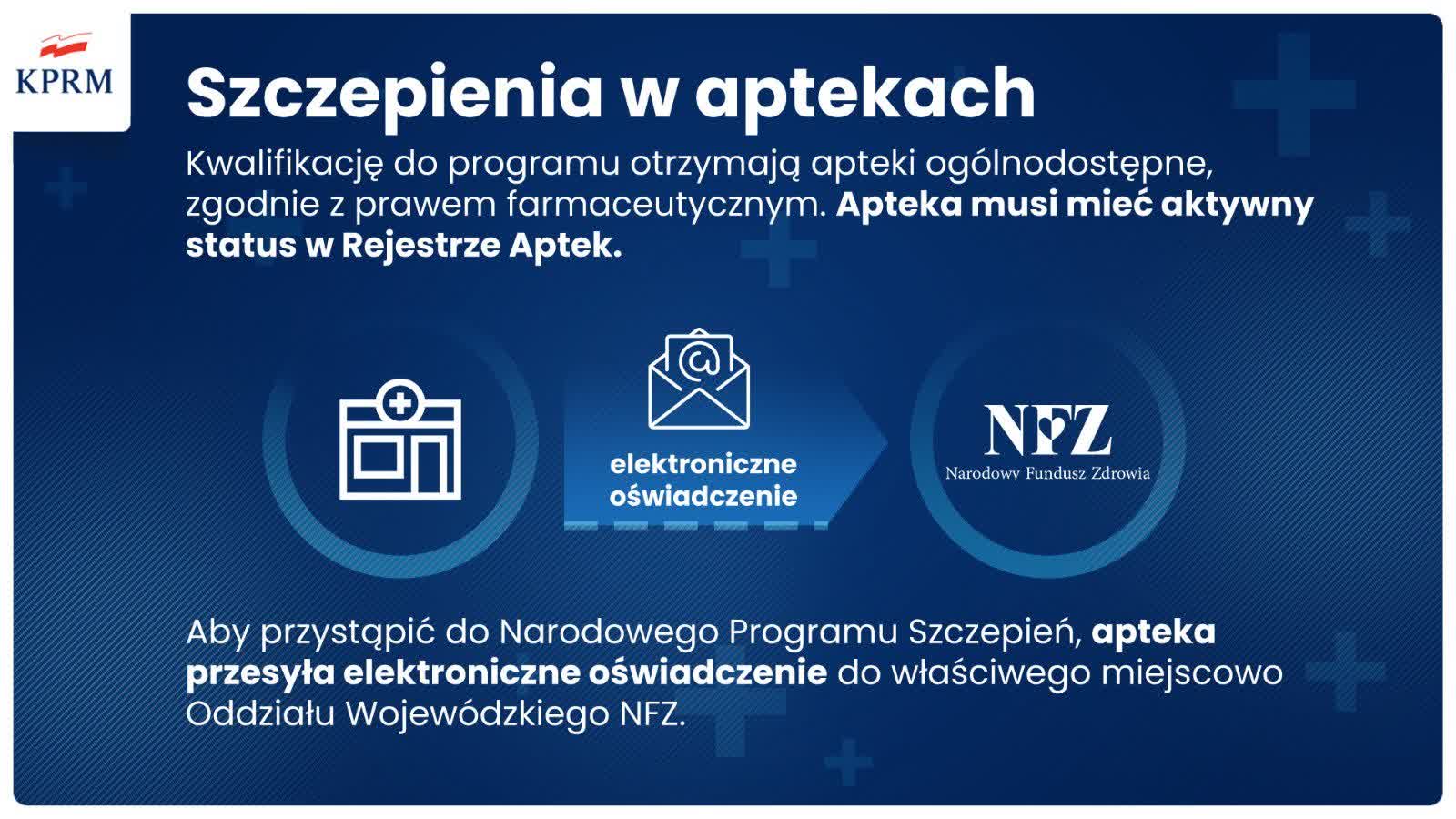 KPRM

Szczepienia w aptekach

Kwalifikację do programu otrzymają apteki ogólnodostępne, zgodnie z prawem farmaceutycznym. Apteka musi mieć aktywny status w Rejestrze Aptek.

elektroniczne oświadczenie

NFZ
Narodowy Fundusz Zdrowia

Aby przystąpić do Narodowego Programu Szczepień, apteka przesyła elektroniczne oświadczenie do właściwego miejscowo Oddziału Wojewódzkiego NFZ.